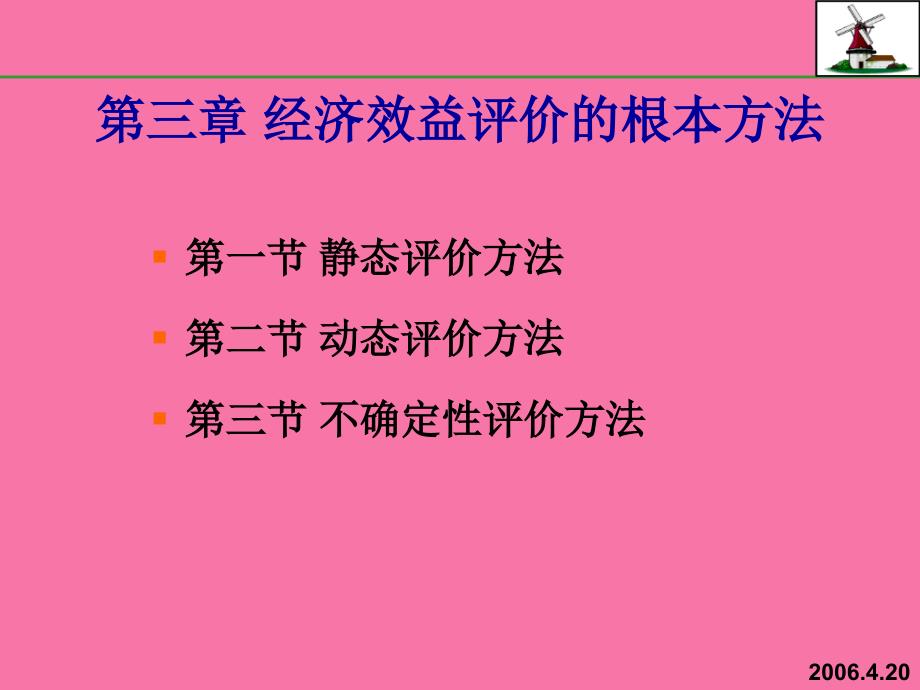 第三章 经济效益评价的根本方法

第一节 静态评价方法

第二节 动态评价方法

第三节 不确定性评价方法

2006.4.20